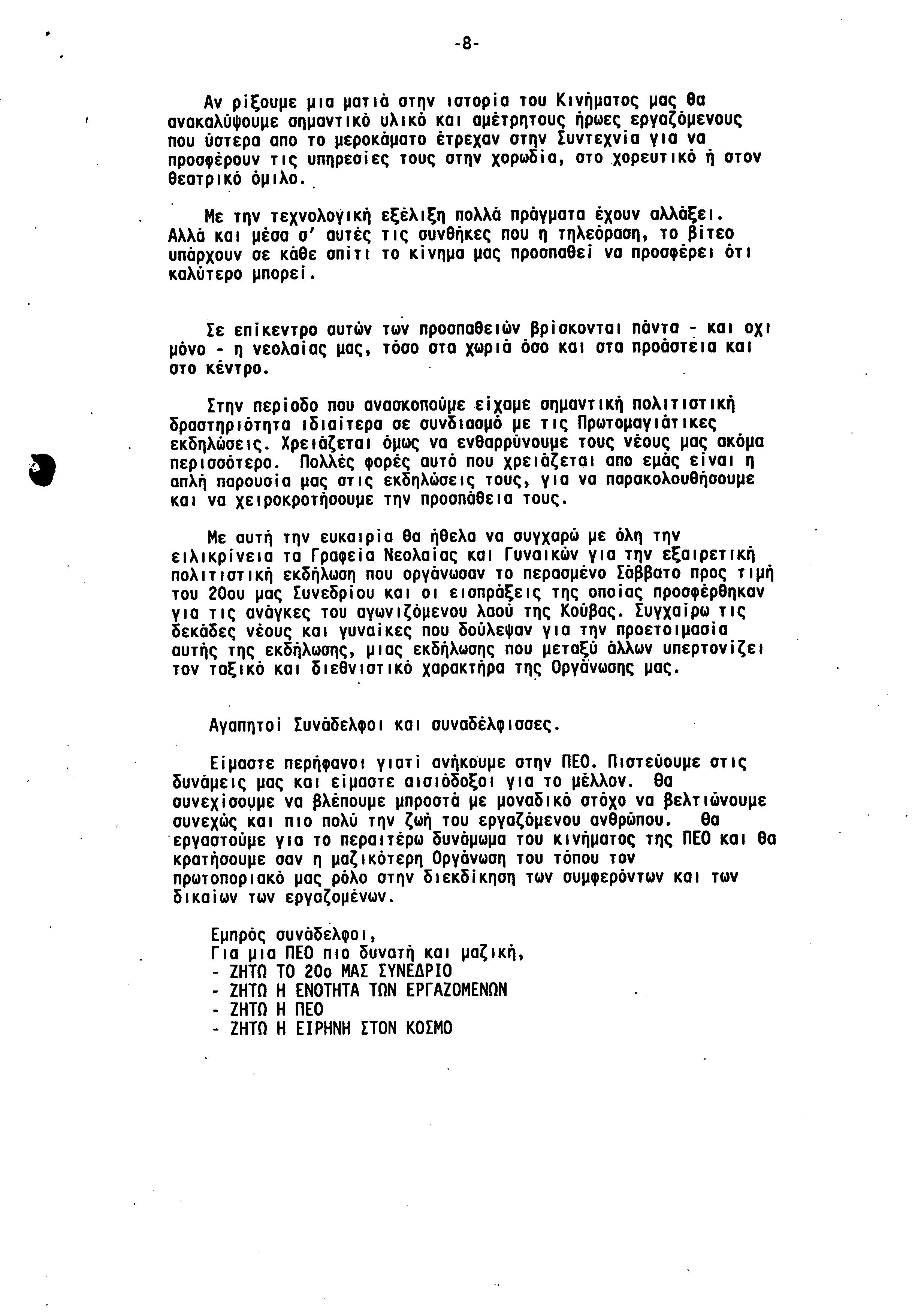 -8-

Αν ρίξουμε μια ματιά στην ιστορία του Κινήματος μας θα ανακαλύψουμε σημαντικό υλικό και αμέτρητους ήρωες εργαζόμενους που ύστερα απο το μεροκάματο έτρεχαν στην Συντεχνία για να προσφέρουν τις υπηρεσίες τους στην χορωδία, στο χορευτικό ή στον θεατρικό όμιλο.

Με την τεχνολογική εξέλιξη πολλά πράγματα έχουν αλλάξει. Αλλά και μέσα σ' αυτές τις συνθήκες που η τηλεόραση, το βίτεο υπάρχουν σε κάθε σπίτι το κίνημα μας προσπαθεί να προσφέρει ότι καλύτερο μπορεί.

Σε επίκεντρο αυτών των προσπαθειών βρίσκονται πάντα - και οχι μόνο - η νεολαίας μας, τόσο στα χωριά όσο και στα προάστεια και στο κέντρο.

Στην περίοδο που ανασκοπούμε είχαμε σημαντική πολιτιστική δραστηριότητα ιδιαίτερα σε συνδιασμό με τις Πρωτομαγιάτικες εκδηλώσεις. Χρειάζεται όμως να ενθαρρύνουμε τους νέους μας ακόμα περισσότερο. Πολλές φορές αυτό που χρειάζεται απο εμάς είναι η απλή παρουσία μας στις εκδηλώσεις τους, για να παρακολουθήσουμε και να χειροκροτήσουμε την προσπάθεια τους.

Με αυτή την ευκαιρία θα ήθελα να συγχαρώ με όλη την ειλικρίνεια τα Γραφεία Νεολαίας και Γυναικών για την εξαιρετική πολιτιστική εκδήλωση που οργάνωσαν το περασμένο Σάββατο προς τιμή του 20ου μας Συνεδρίου και οι εισπράξεις της οποίας προσφέρθηκαν για τις ανάγκες του αγωνιζόμενου λαού της Κούβας. Συγχαίρω τις δεκάδες νέους και γυναίκες που δούλεψαν για την προετοιμασία αυτής της εκδήλωσης, μιας εκδήλωσης που μεταξύ άλλων υπερτονίζει τον ταξικό και διεθνιστικό χαρακτήρα της Οργάνωσης μας.

Αγαπητοί Συνάδελφοι και συναδέλφισσες.

Είμαστε περήφανοι γιατί ανήκουμε στην ΠΕΟ. Πιστεύουμε στις δυνάμεις μας και είμαστε αισιόδοξοι για το μέλλον. Θα συνεχίσουμε να βλέπουμε μπροστά με μοναδικό στόχο να βελτιώνουμε συνεχώς και πιο πολύ την ζωή του εργαζόμενου ανθρώπου. Θα εργαστούμε για το περαιτέρω δυνάμωμα του κινήματος της ΠΕΟ και θα κρατήσουμε σαν η μαζικότερη Οργάνωση του τόπου τον πρωτοποριακό μας ρόλο στην διεκδίκηση των συμφερόντων και των δικαίων των εργαζομένων.

Εμπρός συνάδελφοι,
Για μια ΠΕΟ πιο δυνατή και μαζική,
- ΖΗΤΩ ΤΟ 20ο ΜΑΣ ΣΥΝΕΔΡΙΟ
- ΖΗΤΩ Η ΕΝΟΤΗΤΑ ΤΩΝ ΕΡΓΑΖΟΜΕΝΩΝ
- ΖΗΤΩ Η ΠΕΟ
- ΖΗΤΩ Η ΕΙΡΗΝΗ ΣΤΟΝ ΚΟΣΜΟ